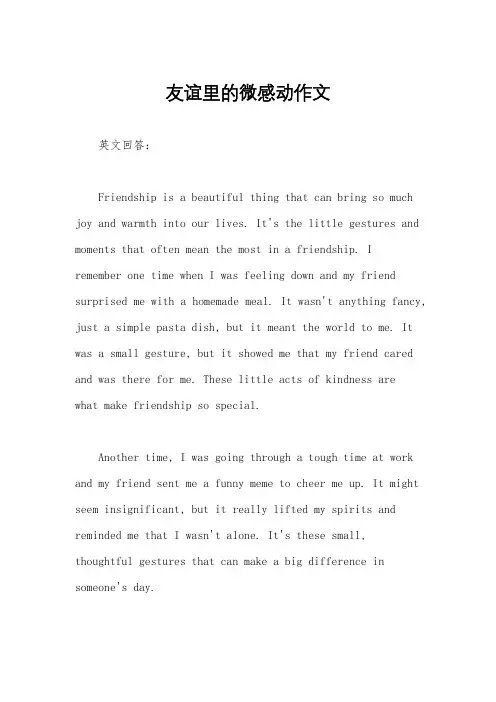 友谊里的微感动作文

英文回答：

Friendship is a beautiful thing that can bring so much joy and warmth into our lives. It's the little gestures and moments that often mean the most in a friendship. I remember one time when I was feeling down and my friend surprised me with a homemade meal. It wasn't anything fancy, just a simple pasta dish, but it meant the world to me. It was a small gesture, but it showed me that my friend cared and was there for me. These little acts of kindness are what make friendship so special.

Another time, I was going through a tough time at work and my friend sent me a funny meme to cheer me up. It might seem insignificant, but it really lifted my spirits and reminded me that I wasn't alone. It's these small, thoughtful gestures that can make a big difference in someone's day.